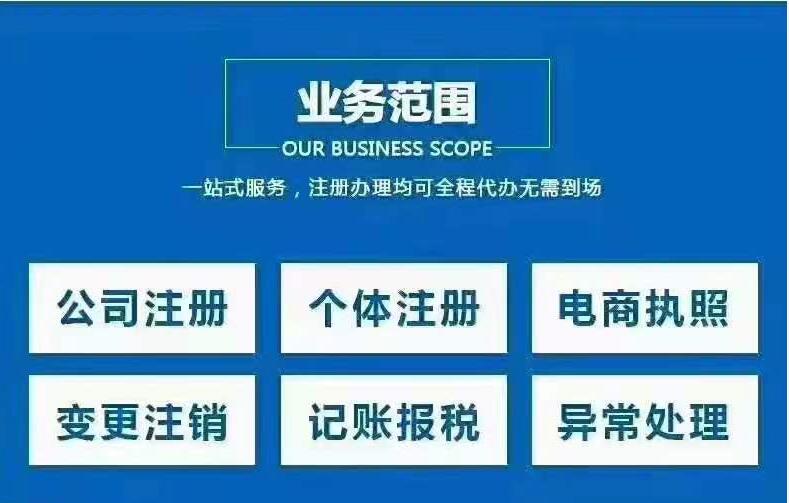 业务范围
OUR BUSINESS SCOPE
一站式服务，注册办理均可全程代办无需到场

公司注册
个体注册
电商执照
变更注销
记账报税
异常处理